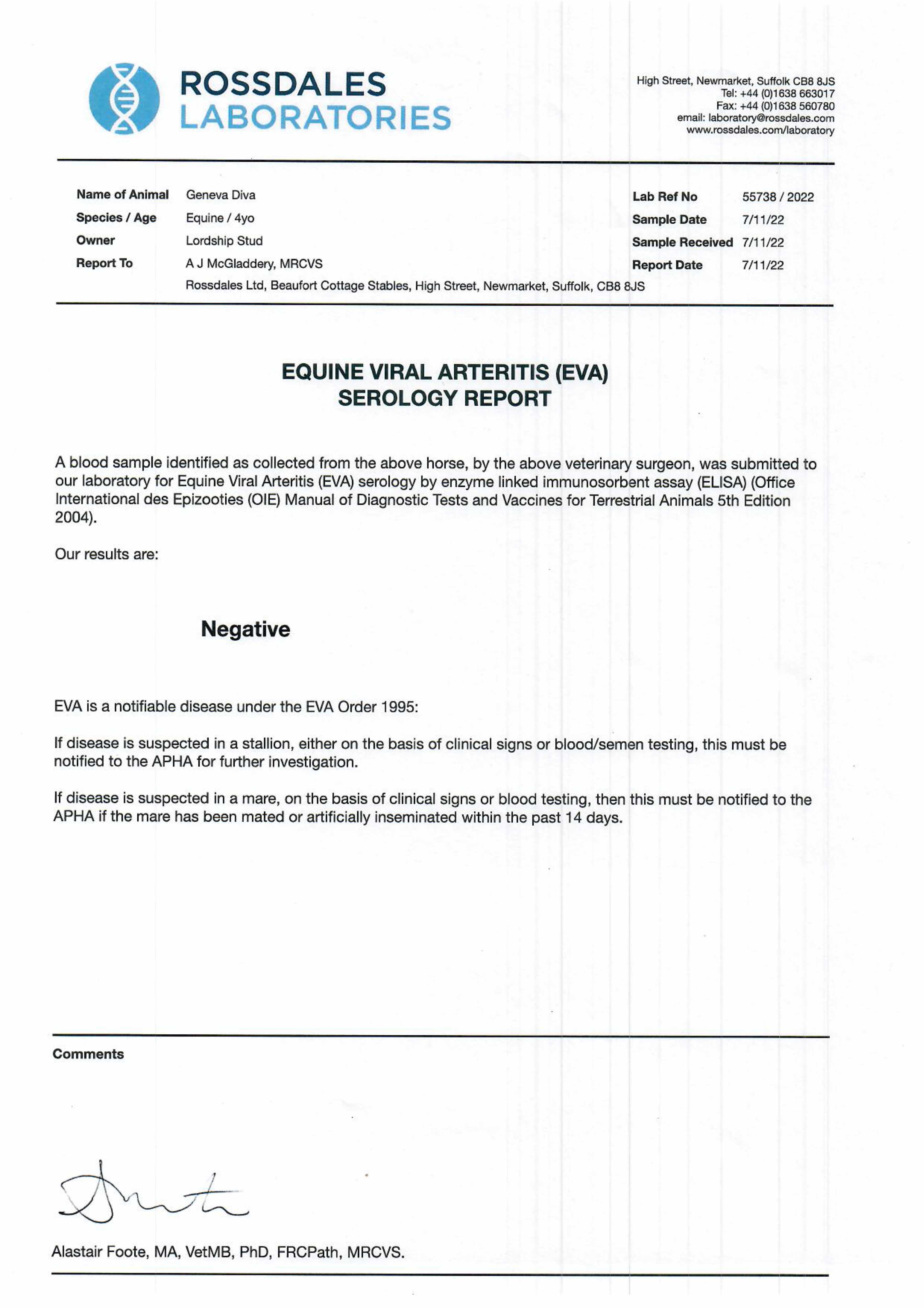 ROSSDALES LABORATORIES

High Street, Newmarket, Suffolk CB8 8JS
Tel: +44 (0)1638 663017
Fax: +44 (0)1638 560780
email: laboratory@rossdales.com
www.rossdales.com/laboratory

Name of Animal Geneva Diva
Species / Age Equine / 4yo
Owner Lordship Stud
Report To A J McGladdery, MRCVS
Rossdales Ltd, Beaufort Cottage Stables, High Street, Newmarket, Suffolk, CB8 8JS

Lab Ref No 55738 / 2022
Sample Date 7/11/22
Sample Received 7/11/22
Report Date 7/11/22

EQUINE VIRAL ARTERITIS (EVA)
SEROLOGY REPORT

A blood sample identified as collected from the above horse, by the above veterinary surgeon, was submitted to our laboratory for Equine Viral Arteritis (EVA) serology by enzyme linked immunosorbent assay (ELISA) (Office International des Epizooties (OIE) Manual of Diagnostic Tests and Vaccines for Terrestrial Animals 5th Edition 2004).

Our results are:

Negative

EVA is a notifiable disease under the EVA Order 1995:

If disease is suspected in a stallion, either on the basis of clinical signs or blood/semen testing, this must be notified to the APHA for further investigation.

If disease is suspected in a mare, on the basis of clinical signs or blood testing, then this must be notified to the APHA if the mare has been mated or artificially inseminated within the past 14 days.

Comments

Alastair Foote, MA, VetMB, PhD, FRCPath, MRCVS.